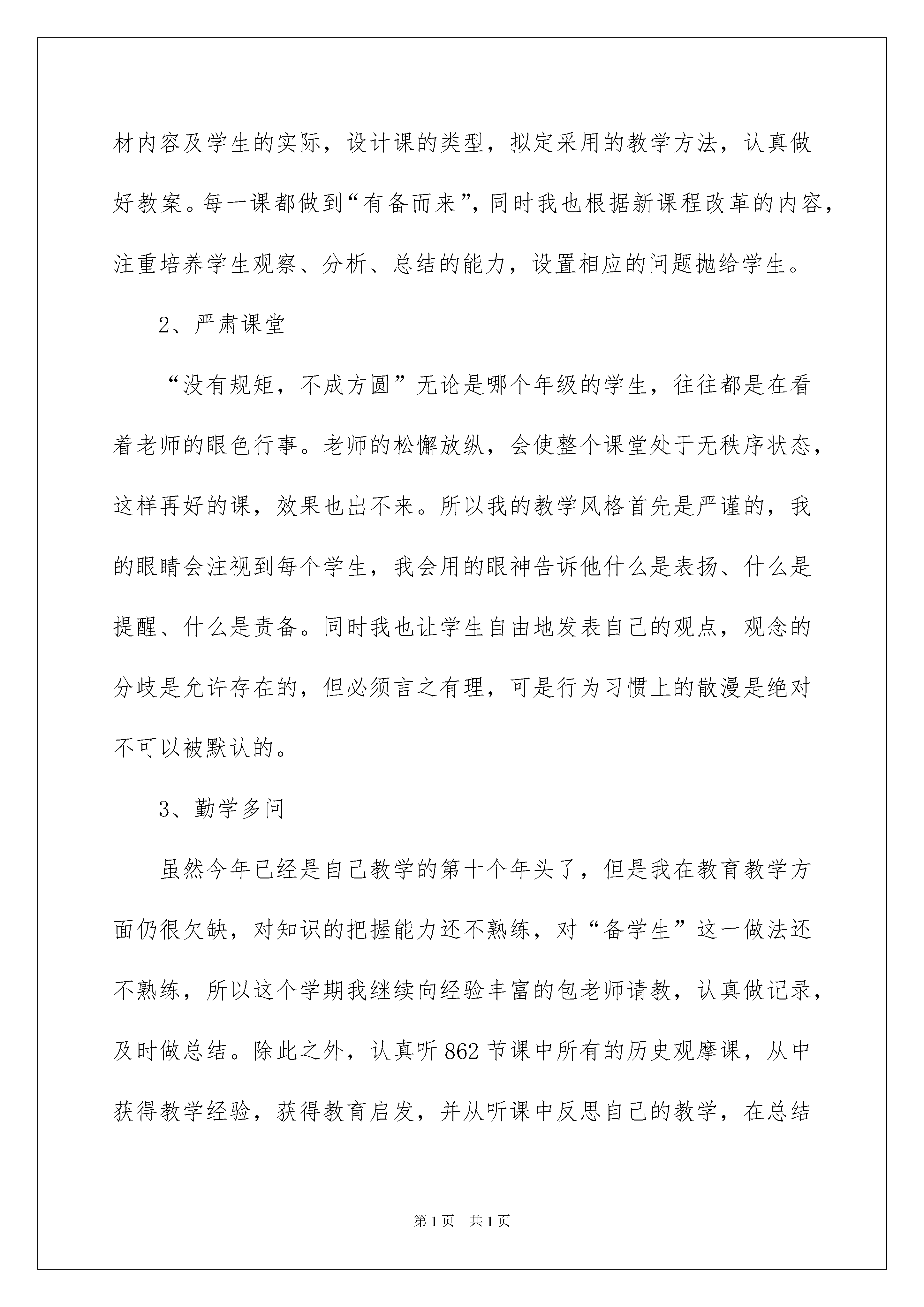 材内容及学生的实际，设计课的类型，拟定采用的教学方法，认真做好教案。每一课都做到“有备而来”，同时我也根据新课程改革的内容，注重培养学生观察、分析、总结的能力，设置相应的问题抛给学生。

2、严肃课堂

“没有规矩，不成方圆”无论是哪个年级的学生，往往都是在看着老师的眼色行事。老师的松懈放纵，会使整个课堂处于无秩序状态，这样再好的课，效果也出不来。所以我的教学风格首先是严谨的，我的眼睛会注视到每个学生，我会用的眼神告诉他什么是表扬、什么是提醒、什么是责备。同时我也让学生自由地发表自己的观点，观念的分歧是允许存在的，但必须言之有理，可是行为习惯上的散漫是绝对不可以被默认的。

3、勤学多问

虽然今年已经是自己教学的第十个年头了，但是我在教育教学方面仍很欠缺，对知识的把握能力还不熟练，对“备学生”这一做法还不熟练，所以这个学期我继续向经验丰富的包老师请教，认真做记录，及时做总结。除此之外，认真听862节课中所有的历史观摩课，从中获得教学经验，获得教育启发，并从听课中反思自己的教学，在总结

第1页 共1页